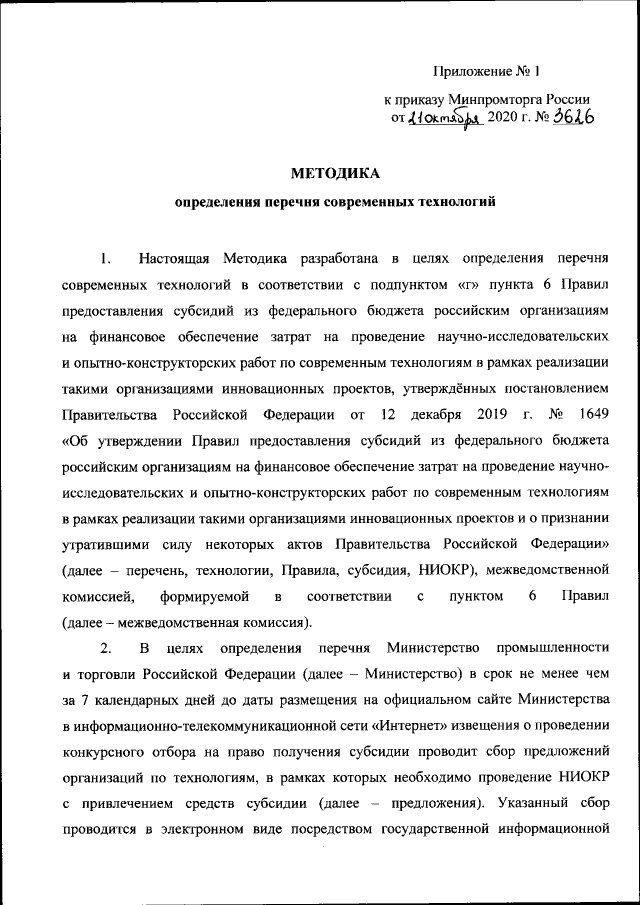 Приложение № 1

к приказу Минпромторга России
от 21 октября 2020 г. № 3626

МЕТОДИКА

определения перечня современных технологий

1. Настоящая Методика разработана в целях определения перечня современных технологий в соответствии с подпунктом «г» пункта 6 Правил предоставления субсидий из федерального бюджета российским организациям на финансовое обеспечение затрат на проведение научно-исследовательских и опытно-конструкторских работ по современным технологиям в рамках реализации такими организациями инновационных проектов, утверждённых постановлением Правительства Российской Федерации от 12 декабря 2019 г. № 1649 «Об утверждении Правил предоставления субсидий из федерального бюджета российским организациям на финансовое обеспечение затрат на проведение научно-исследовательских и опытно-конструкторских работ по современным технологиям в рамках реализации такими организациями инновационных проектов и о признании утратившими силу некоторых актов Правительства Российской Федерации» (далее – перечень, технологии, Правила, субсидия, НИОКР), межведомственной комиссией, формируемой в соответствии с пунктом 6 Правил (далее – межведомственная комиссия).

2. В целях определения перечня Министерство промышленности и торговли Российской Федерации (далее – Министерство) в срок не менее чем за 7 календарных дней до даты размещения на официальном сайте Министерства в информационно-телекоммуникационной сети «Интернет» извещения о проведении конкурсного отбора на право получения субсидии проводит сбор предложений организаций по технологиям, в рамках которых необходимо проведение НИОКР с привлечением средств субсидии (далее – предложения). Указанный сбор проводится в электронном виде посредством государственной информационной